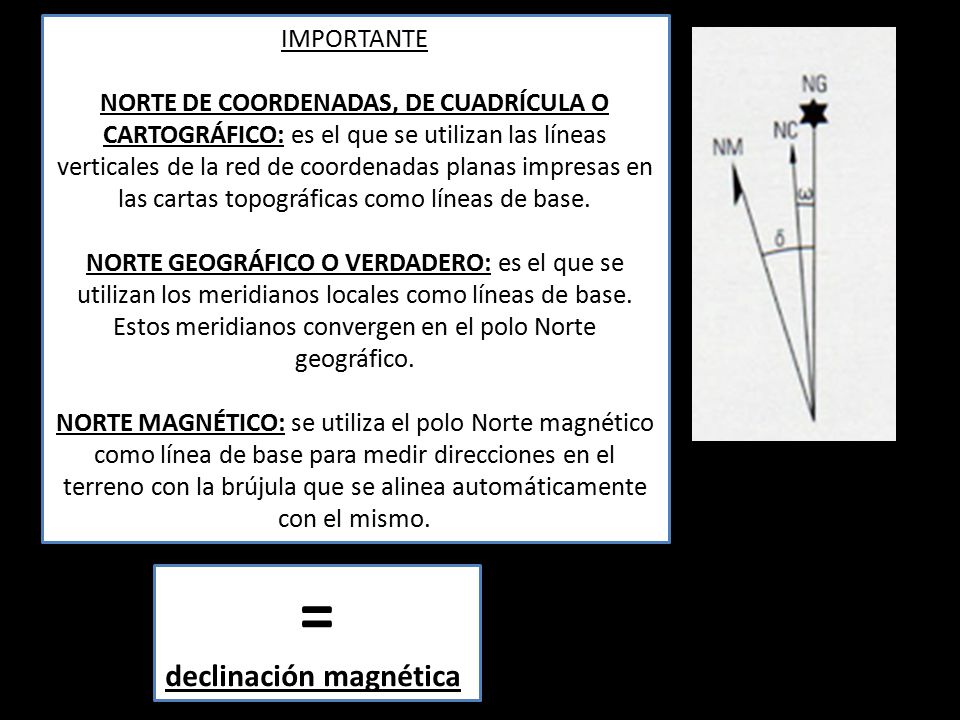 IMPORTANTE

NORTE DE COORDENADAS, DE CUADRÍCULA O CARTOGRÁFICO: es el que se utilizan las líneas verticales de la red de coordenadas planas impresas en las cartas topográficas como líneas de base.

NORTE GEOGRÁFICO O VERDADERO: es el que se utilizan los meridianos locales como líneas de base. Estos meridianos convergen en el polo Norte geográfico.

NORTE MAGNÉTICO: se utiliza el polo Norte magnético como línea de base para medir direcciones en el terreno con la brújula que se alinea automáticamente con el mismo.

NG
NC
NM
$\omega$
$\delta$

=
declinación magnética